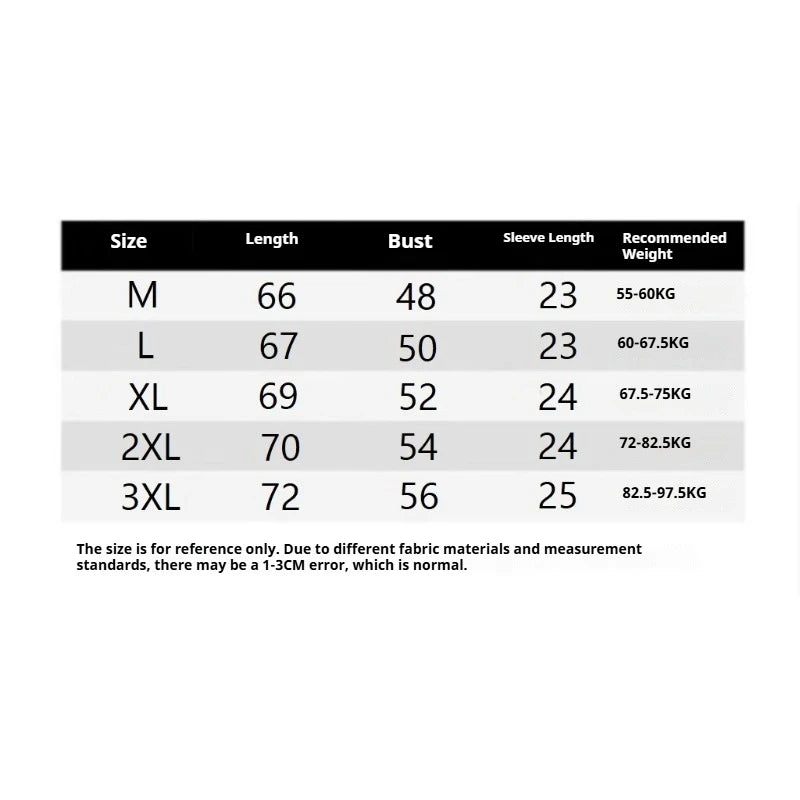 | Size | Length | Bust | Sleeve Length | Recommended Weight |
|---|---|---|---|---|
| M | 66 | 48 | 23 | 55-60KG |
| L | 67 | 50 | 23 | 60-67.5KG |
| XL | 69 | 52 | 24 | 67.5-75KG |
| 2XL | 70 | 54 | 24 | 72-82.5KG |
| 3XL | 72 | 56 | 25 | 82.5-97.5KG |

The size is for reference only. Due to different fabric materials and measurement standards, there may be a 1-3CM error, which is normal.